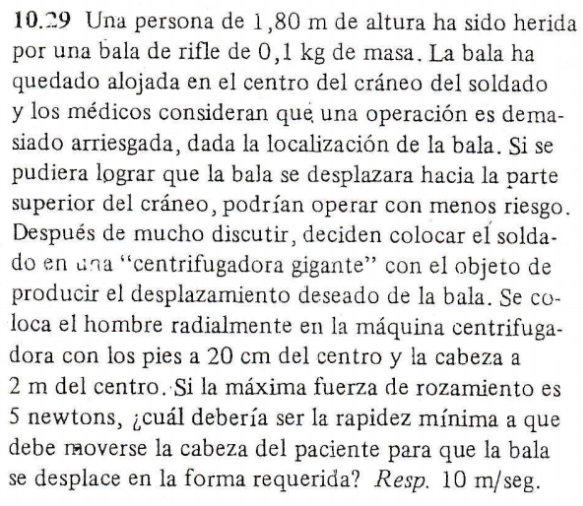 10.29 Una persona de 1,80 m de altura ha sido herida por una bala de rifle de 0,1 kg de masa. La bala ha quedado alojada en el centro del cráneo del soldado y los médicos consideran que una operación es demasiado arriesgada, dada la localización de la bala. Si se pudiera lograr que la bala se desplazara hacia la parte superior del cráneo, podrían operar con menos riesgo. Después de mucho discutir, deciden colocar el soldado en una "centrifugadora gigante" con el objeto de producir el desplazamiento deseado de la bala. Se coloca el hombre radialmente en la máquina centrifugadora con los pies a 20 cm del centro y la cabeza a 2 m del centro. Si la máxima fuerza de rozamiento es 5 newtons, ¿cuál debería ser la rapidez mínima a que debe moverse la cabeza del paciente para que la bala se desplace en la forma requerida? Resp. 10 m/seg.